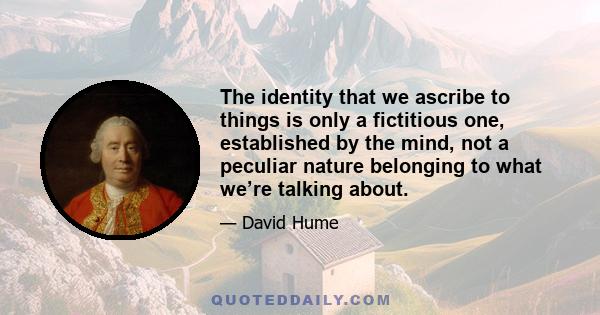 The identity that we ascribe to things is only a fictitious one, established by the mind, not a peculiar nature belonging to what we’re talking about.

— David Hume

QUOTEDDAILY.COM